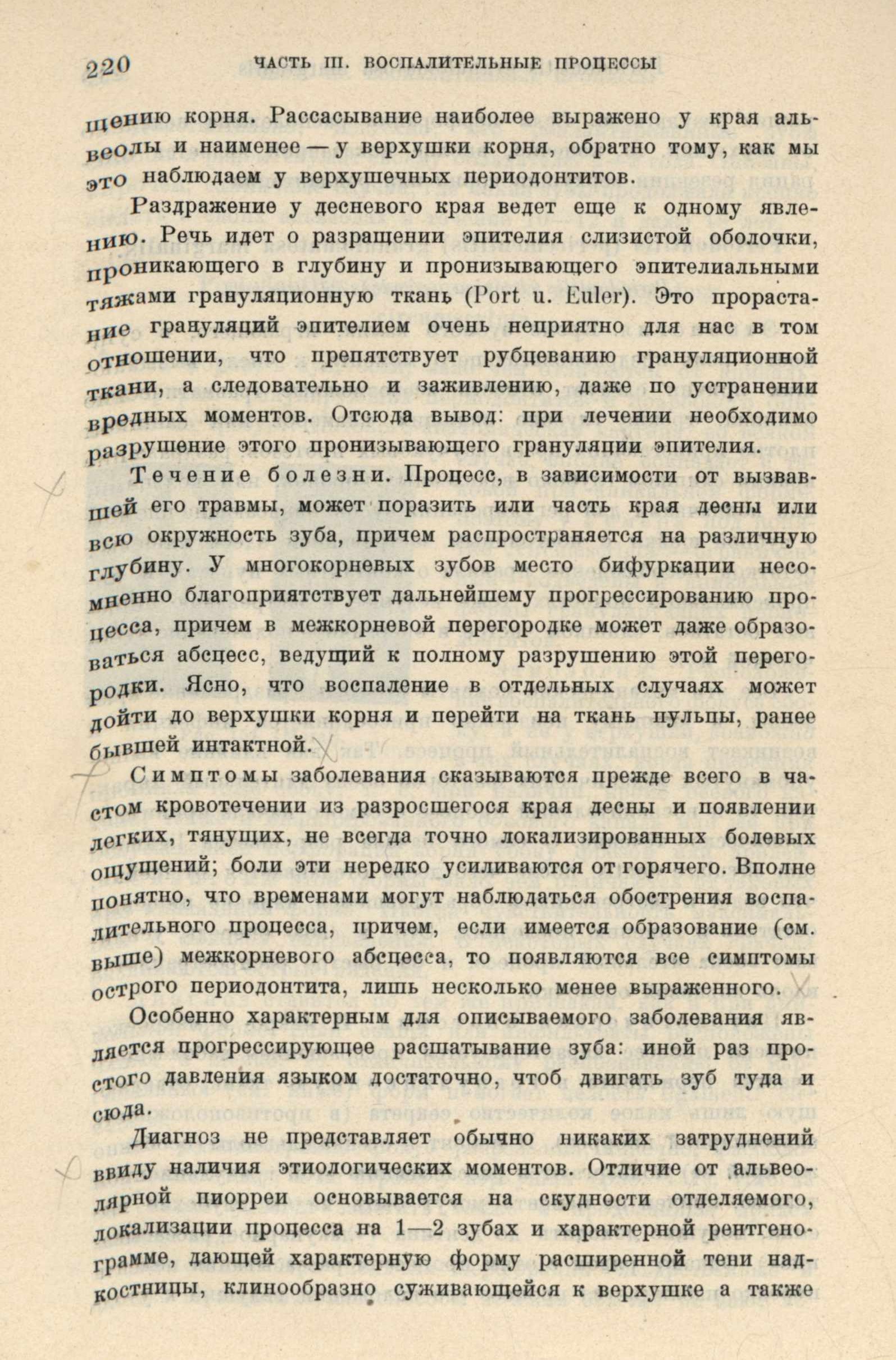 220 ЧАСТЬ III. ВОСПАЛИТЕЛЬНЫЕ ПРОЦЕССЫ

щению корня. Рассасывание наиболее выражено у края альвеолы и наименее — у верхушки корня, обратно тому, как мы это наблюдаем у верхушечных периодонтитов.

Раздражение у десневого края ведет еще к одному явлению. Речь идет о разращении эпителия слизистой оболочки, проникающего в глубину и пронизывающего эпителиальными тяжами грануляционную ткань (Port u. Euler). Это прорастание грануляций эпителием очень неприятно для нас в том отношении, что препятствует рубцеванию грануляционной ткани, а следовательно и заживлению, даже по устранении вредных моментов. Отсюда вывод: при лечении необходимо разрушение этого пронизывающего грануляции эпителия.

Течение болезни. Процесс, в зависимости от вызвавшей его травмы, может поразить или часть края десны или всю окружность зуба, причем распространяется на различную глубину. У многокорневых зубов место бифуркации несомненно благоприятствует дальнейшему прогрессированию процесса, причем в межкорневой перегородке может даже образоваться абсцесс, ведущий к полному разрушению этой перегородки. Ясно, что воспаление в отдельных случаях может дойти до верхушки корня и перейти на ткань пульпы, ранее бывшей интактной.

Симптомы заболевания сказываются прежде всего в частом кровотечении из разросшегося края десны и появлении легких, тянущих, не всегда точно локализированных болевых ощущений; боли эти нередко усиливаются от горячего. Вполне понятно, что временами могут наблюдаться обострения воспалительного процесса, причем, если имеется образование (см. выше) межкорневого абсцесса, то появляются все симптомы острого периодонтита, лишь несколько менее выраженного.

Особенно характерным для описываемого заболевания является прогрессирующее расшатывание зуба: иной раз простого давления языком достаточно, чтоб двигать зуб туда и сюда.

Диагноз не представляет обычно никаких затруднений ввиду наличия этиологических моментов. Отличие от альвеолярной пиорреи основывается на скудности отделяемого, локализации процесса на 1—2 зубах и характерной рентгенограмме, дающей характерную форму расширенной тени надкостницы, клинообразно суживающейся к верхушке а также